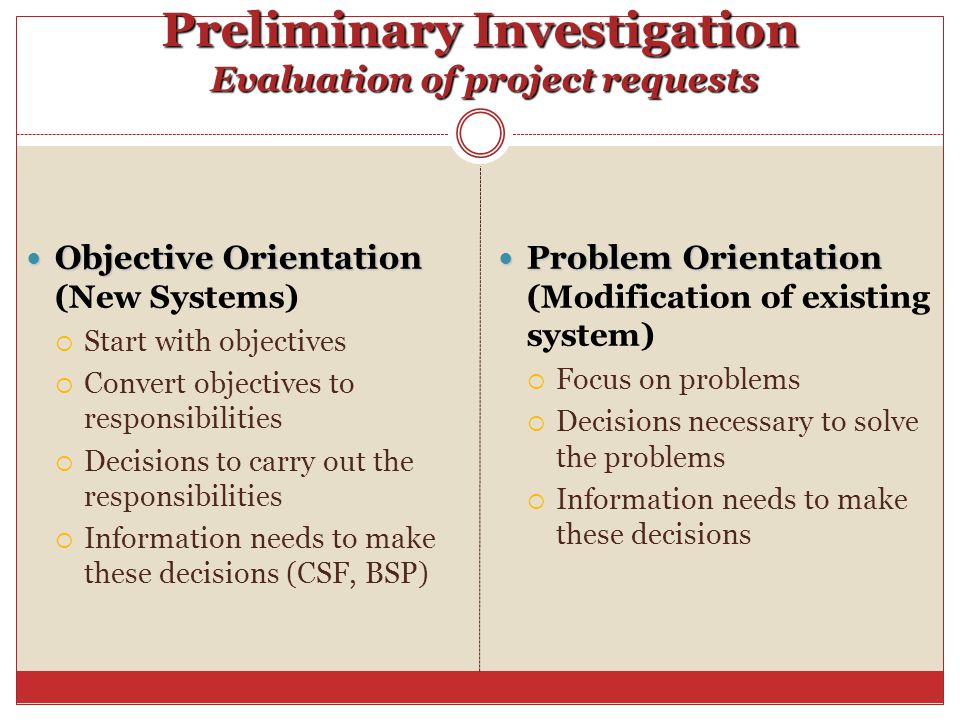 Preliminary Investigation
Evaluation of project requests

Objective Orientation (New Systems)
Start with objectives
Convert objectives to responsibilities
Decisions to carry out the responsibilities
Information needs to make these decisions (CSF, BSP)

Problem Orientation (Modification of existing system)
Focus on problems
Decisions necessary to solve the problems
Information needs to make these decisions